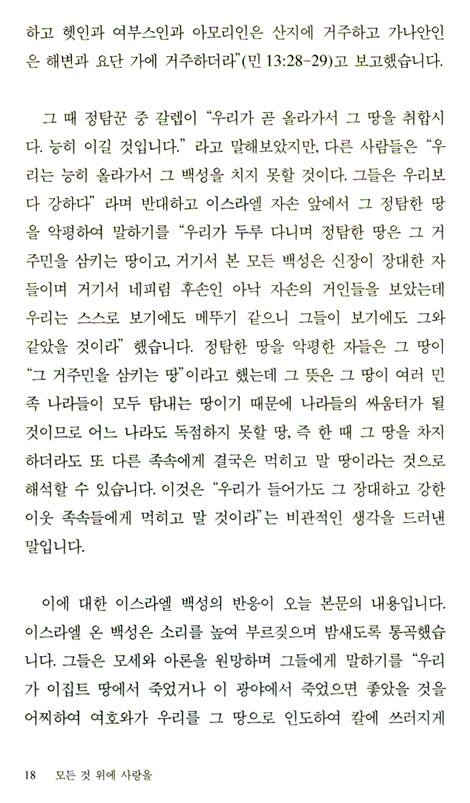 하고 헷인과 여부스인과 아모리인은 산지에 거주하고 가나안인은 해변과 요단 가에 거주하더라"(민 13:28-29)고 보고했습니다.

그 때 정탐꾼 중 갈렙이 "우리가 곧 올라가서 그 땅을 취합시다. 능히 이길 것입니다." 라고 말해보았지만, 다른 사람들은 "우리는 능히 올라가서 그 백성을 치지 못할 것이다. 그들은 우리보다 강하다" 라며 반대하고 이스라엘 자손 앞에서 그 정탐한 땅을 악평하여 말하기를 "우리가 두루 다니며 정탐한 땅은 그 거주민을 삼키는 땅이고, 거기서 본 모든 백성은 신장이 장대한 자들이며 거기서 네피림 후손인 아낙 자손의 거인들을 보았는데 우리는 스스로 보기에도 메뚜기 같으니 그들이 보기에도 그와 같았을 것이라" 했습니다. 정탐한 땅을 악평한 자들은 그 땅이 "그 거주민을 삼키는 땅"이라고 했는데 그 뜻은 그 땅이 여러 민족 나라들이 모두 탐내는 땅이기 때문에 나라들의 싸움터가 될 것이므로 어느 나라도 독점하지 못할 땅, 즉 한 때 그 땅을 차지하더라도 또 다른 족속에게 결국은 먹히고 말 땅이라는 것으로 해석할 수 있습니다. 이것은 "우리가 들어가도 그 장대하고 강한 이웃 족속들에게 먹히고 말 것이라"는 비관적인 생각을 드러낸 말입니다.

이에 대한 이스라엘 백성의 반응이 오늘 본문의 내용입니다. 이스라엘 온 백성은 소리를 높여 부르짖으며 밤새도록 통곡했습니다. 그들은 모세와 아론을 원망하며 그들에게 말하기를 "우리가 이집트 땅에서 죽었거나 이 광야에서 죽었으면 좋았을 것을 어찌하여 여호와가 우리를 그 땅으로 인도하여 칼에 쓰러지게

18 모든 것 위에 사랑을